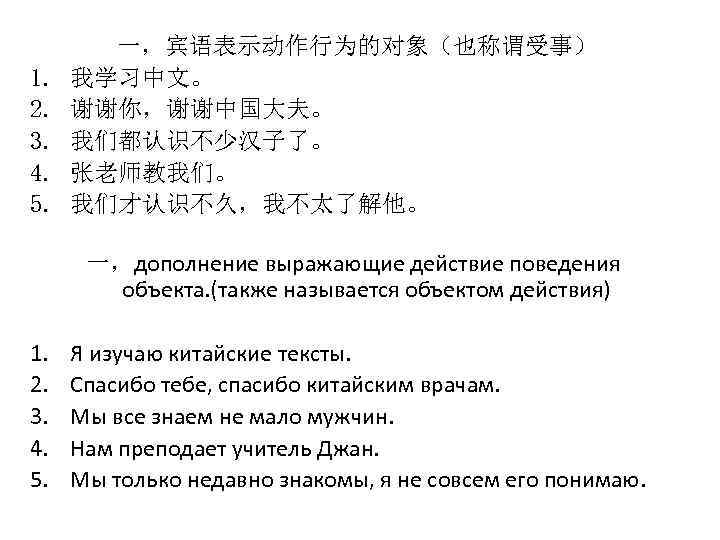 一，宾语表示动作行为的对象（也称谓受事）
1. 我学习中文。
2. 谢谢你，谢谢中国大夫。
3. 我们都认识不少汉子了。
4. 张老师教我们。
5. 我们才认识不久，我不太了解他。

一，дополнение выражающие действие поведения объекта.(также называется объектом действия)

1. Я изучаю китайские тексты.
2. Спасибо тебе, спасибо китайским врачам.
3. Мы все знаем не мало мужчин.
4. Нам преподает учитель Джан.
5. Мы только недавно знакомы, я не совсем его понимаю.